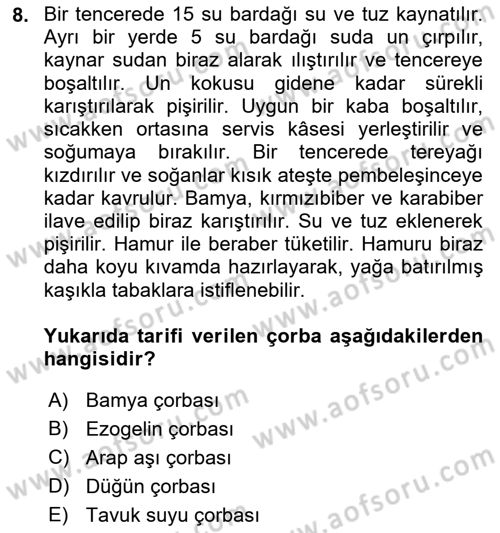 8. Bir tencerede 15 su bardağı su ve tuz kaynatılır. Ayrı bir yerde 5 su bardağı suda un çırpılır, kaynar sudan biraz alarak ılıştırılır ve tencereye boşaltılır. Un kokusu gidene kadar sürekli karıştırılarak pişirilir. Uygun bir kaba boşaltılır, sıcakken ortasına servis kâsesi yerleştirilir ve soğumaya bırakılır. Bir tencerede tereyağı kızdırılır ve soğanlar kısık ateşte pembeleşinceye kadar kavrulur. Bamya, kırmızıbiber ve karabiber ilave edilip biraz karıştırılır. Su ve tuz eklenerek pişirilir. Hamur ile beraber tüketilir. Hamuru biraz daha koyu kıvamda hazırlayarak, yağa batırılmış kaşıkla tabaklara istiflenebilir.

Yukarıda tarifi verilen çorba aşağıdakilerden hangisidir?

A) Bamya çorbası
B) Ezogelin çorbası
C) Arap aşı çorbası
D) Düğün çorbası
E) Tavuk suyu çorbası

www.aofsoru.com